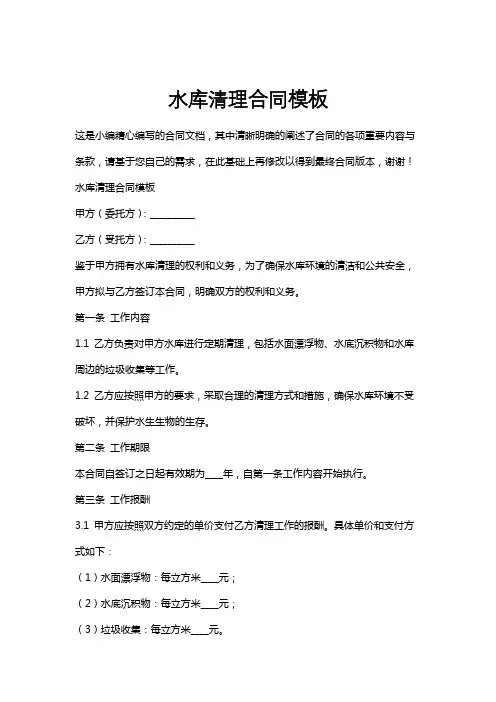 水库清理合同模板

这是小编精心编写的合同文档，其中清晰明确的阐述了合同的各项重要内容与条款，请基于您自己的需求，在此基础上再修改以得到最终合同版本，谢谢！

水库清理合同模板

甲方（委托方）：__________

乙方（受托方）：__________

鉴于甲方拥有水库清理的权利和义务，为了确保水库环境的清洁和公共安全，甲方拟与乙方签订本合同，明确双方的权利和义务。

第一条 工作内容

1.1 乙方负责对甲方水库进行定期清理，包括水面漂浮物、水底沉积物和水库周边的垃圾收集等工作。

1.2 乙方应按照甲方的要求，采取合理的清理方式和措施，确保水库环境不受破坏，并保护水生生物的生存。

第二条 工作期限

本合同自签订之日起有效期为____年，自第一条工作内容开始执行。

第三条 工作报酬

3.1 甲方应按照双方约定的单价支付乙方清理工作的报酬。具体单价和支付方式如下：

（1）水面漂浮物：每立方米____元；

（2）水底沉积物：每立方米____元；

（3）垃圾收集：每立方米____元。